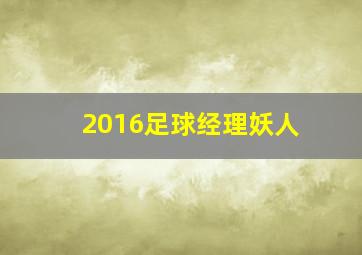 2016足球经理妖人